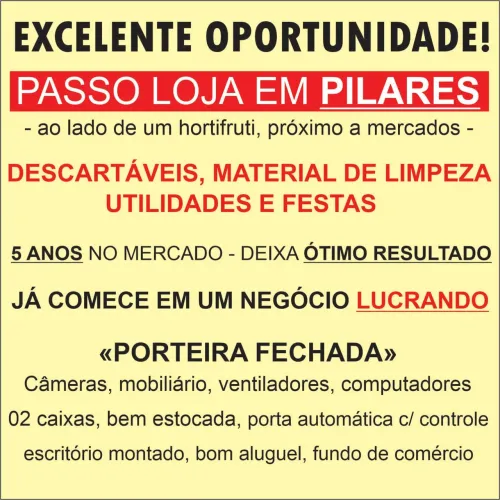 EXCELENTE OPORTUNIDADE!

PASSO LOJA EM PILARES

- ao lado de um hortifruti, próximo a mercados -

DESCARTÁVEIS, MATERIAL DE LIMPEZA UTILIDADES E FESTAS

5 ANOS NO MERCADO - DEIXA ÓTIMO RESULTADO

JÁ COMECE EM UM NEGÓCIO LUCRANDO

«PORTEIRA FECHADA»

Câmeras, mobiliário, ventiladores, computadores

02 caixas, bem estocada, porta automática c/ controle

escritório montado, bom aluguel, fundo de comércio